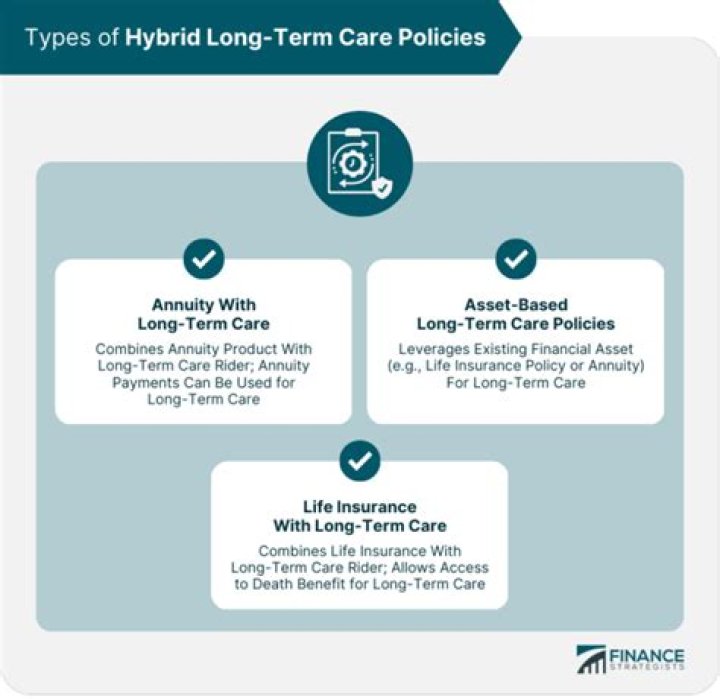 Types of Hybrid Long-Term Care Policies

Annuity With Long-Term Care

Combines Annuity Product With Long-Term Care Rider; Annuity Payments Can Be Used for Long-Term Care

Asset-Based Long-Term Care Policies

Leverages Existing Financial Asset (e.g., Life Insurance Policy or Annuity) For Long-Term Care

Life Insurance With Long-Term Care

Combines Life Insurance With Long-Term Care Rider; Allows Access to Death Benefit for Long-Term Care

FINANCE STRATEGISTS